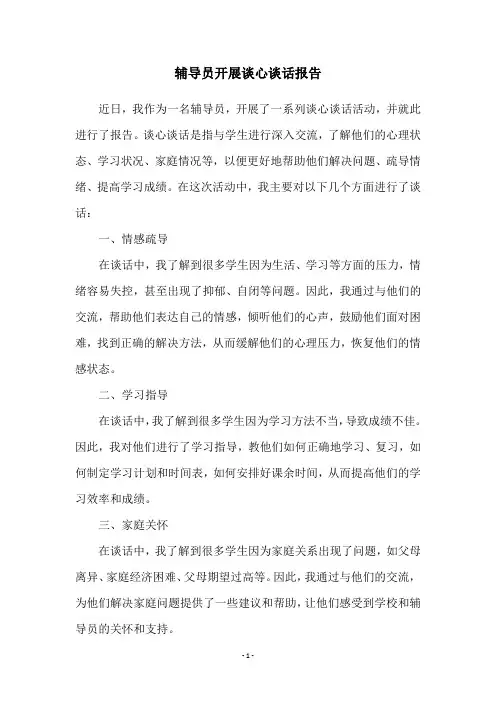 辅导员开展谈心谈话报告

近日，我作为一名辅导员，开展了一系列谈心谈话活动，并就此进行了报告。谈心谈话是指与学生进行深入交流，了解他们的心理状态、学习状况、家庭情况等，以便更好地帮助他们解决问题、疏导情绪、提高学习成绩。在这次活动中，我主要对以下几个方面进行了谈话：

一、情感疏导

在谈话中，我了解到很多学生因为生活、学习等方面的压力，情绪容易失控，甚至出现了抑郁、自闭等问题。因此，我通过与他们的交流，帮助他们表达自己的情感，倾听他们的心声，鼓励他们面对困难，找到正确的解决方法，从而缓解他们的心理压力，恢复他们的情感状态。

二、学习指导

在谈话中，我了解到很多学生因为学习方法不当，导致成绩不佳。因此，我对他们进行了学习指导，教他们如何正确地学习、复习，如何制定学习计划和时间表，如何安排好课余时间，从而提高他们的学习效率和成绩。

三、家庭关怀

在谈话中，我了解到很多学生因为家庭关系出现了问题，如父母离异、家庭经济困难、父母期望过高等。因此，我通过与他们的交流，为他们解决家庭问题提供了一些建议和帮助，让他们感受到学校和辅导员的关怀和支持。

- 1 -